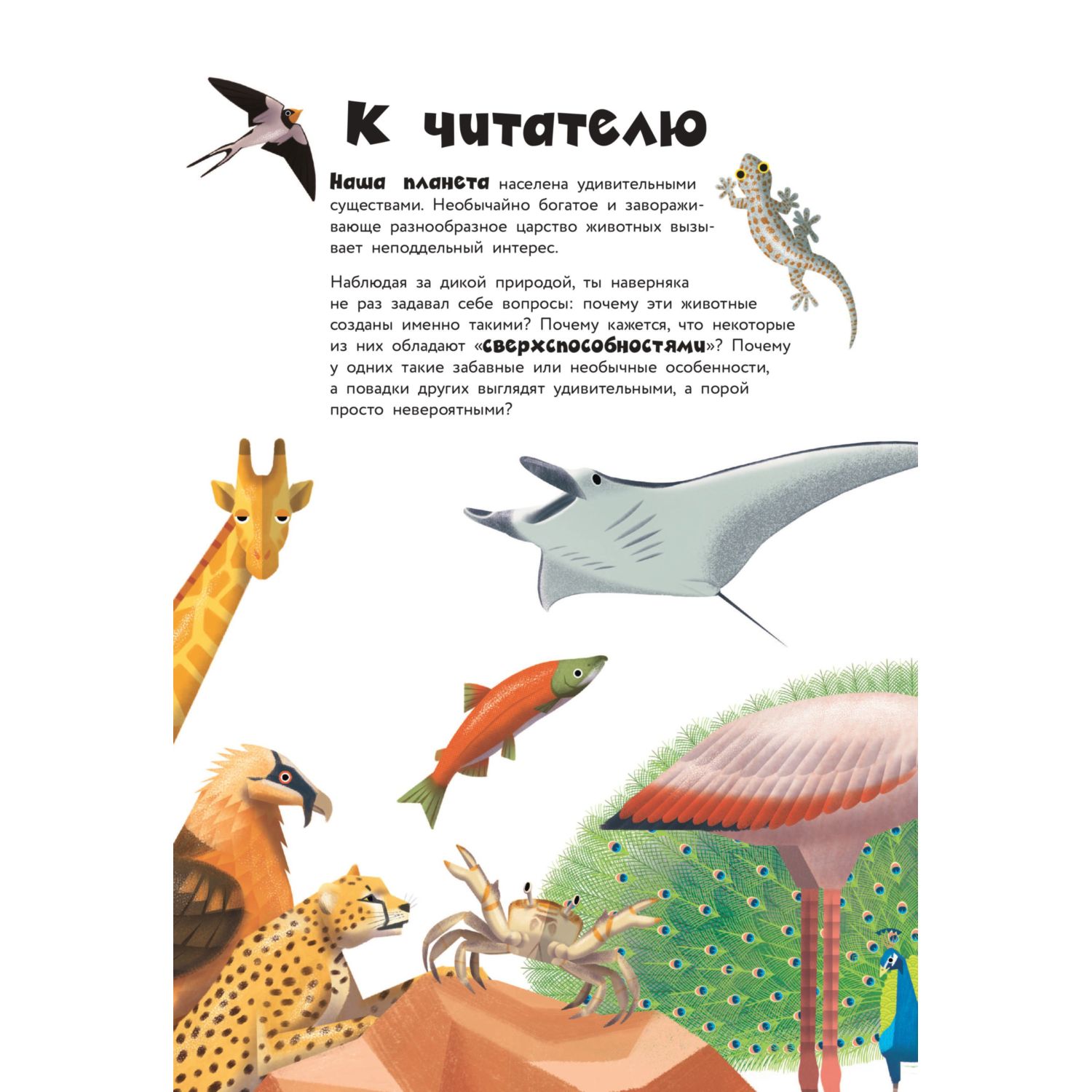 К читателю

Наша планета населена удивительными существами. Необычайно богатое и завораживающе разнообразное царство животных вызывает неподдельный интерес.

Наблюдая за дикой природой, ты наверняка не раз задавал себе вопросы: почему эти животные созданы именно такими? Почему кажется, что некоторые из них обладают «сверхспособностями»? Почему у одних такие забавные или необычные особенности, а повадки других выглядят удивительными, а порой просто невероятными?